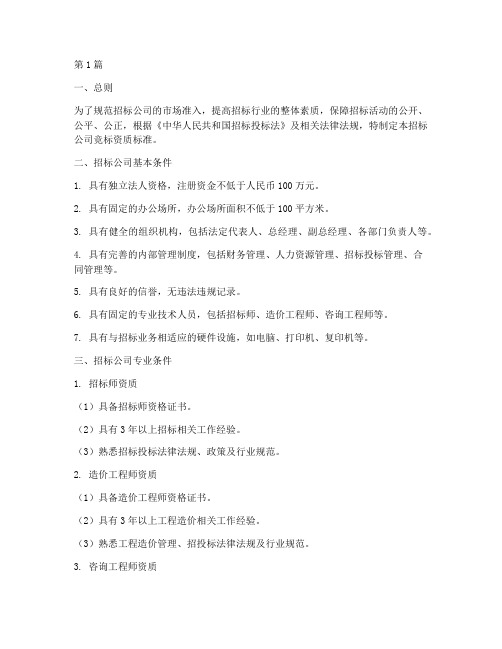 第1篇

一、总则

为了规范招标公司的市场准入，提高招标行业的整体素质，保障招标活动的公开、公平、公正，根据《中华人民共和国招标投标法》及相关法律法规，特制定本招标公司竞标资质标准。

二、招标公司基本条件

1. 具有独立法人资格，注册资金不低于人民币100万元。

2. 具有固定的办公场所，办公场所面积不低于100平方米。

3. 具有健全的组织机构，包括法定代表人、总经理、副总经理、各部门负责人等。

4. 具有完善的内部管理制度，包括财务管理、人力资源管理、招标投标管理、合同管理等。

5. 具有良好的信誉，无违法违规记录。

6. 具有固定的专业技术人员，包括招标师、造价工程师、咨询工程师等。

7. 具有与招标业务相适应的硬件设施，如电脑、打印机、复印机等。

三、招标公司专业条件

1. 招标师资质

（1）具备招标师资格证书。

（2）具有3年以上招标相关工作经验。

（3）熟悉招标投标法律法规、政策及行业规范。

2. 造价工程师资质

（1）具备造价工程师资格证书。

（2）具有3年以上工程造价相关工作经验。

（3）熟悉工程造价管理、招投标法律法规及行业规范。

3. 咨询工程师资质